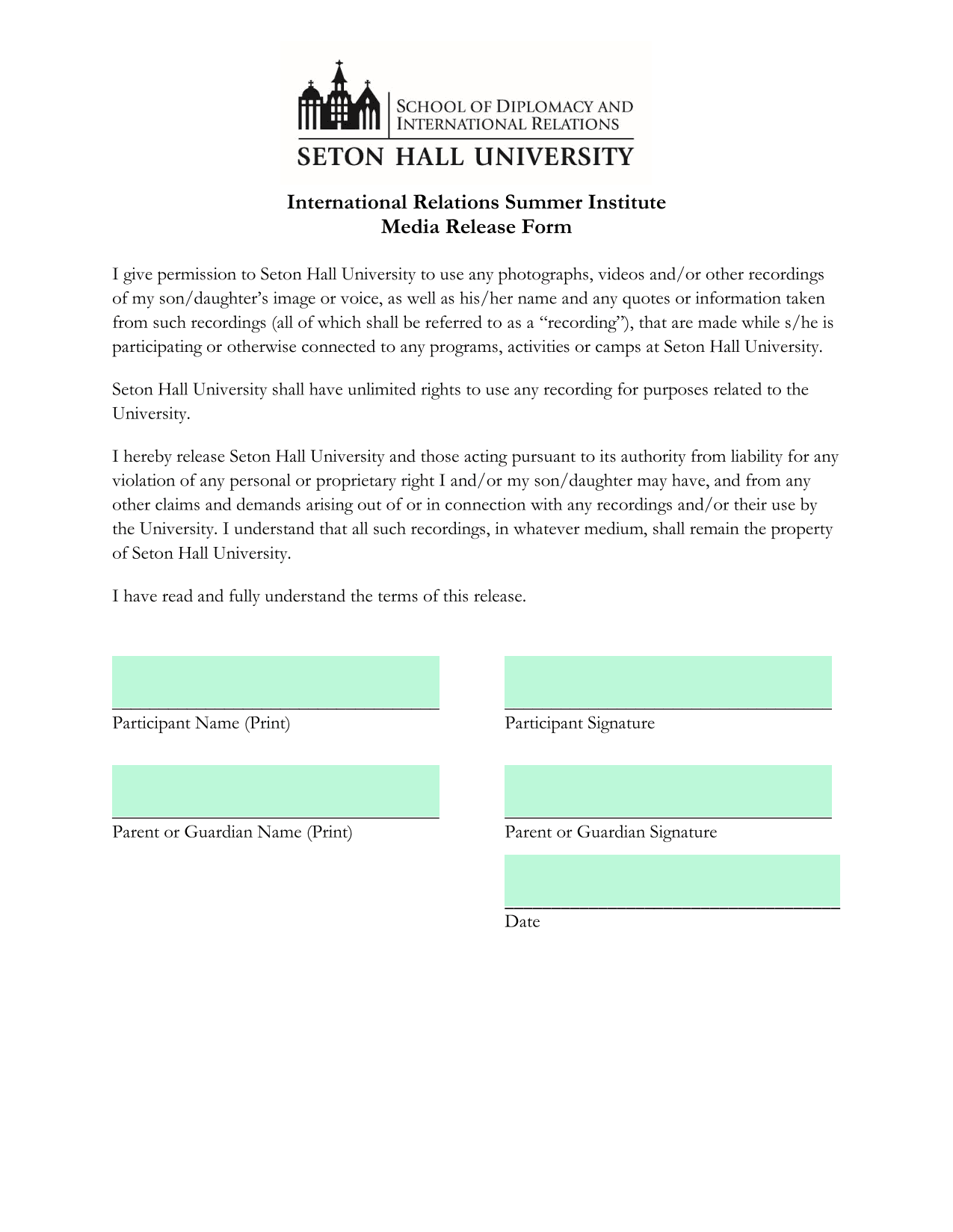 SCHOOL OF DIPLOMACY AND INTERNATIONAL RELATIONS
SETON HALL UNIVERSITY

International Relations Summer Institute
Media Release Form

I give permission to Seton Hall University to use any photographs, videos and/or other recordings of my son/daughter's image or voice, as well as his/her name and any quotes or information taken from such recordings (all of which shall be referred to as a "recording"), that are made while s/he is participating or otherwise connected to any programs, activities or camps at Seton Hall University.

Seton Hall University shall have unlimited rights to use any recording for purposes related to the University.

I hereby release Seton Hall University and those acting pursuant to its authority from liability for any violation of any personal or proprietary right I and/or my son/daughter may have, and from any other claims and demands arising out of or in connection with any recordings and/or their use by the University. I understand that all such recordings, in whatever medium, shall remain the property of Seton Hall University.

I have read and fully understand the terms of this release.

Participant Name (Print)

Participant Signature

Parent or Guardian Name (Print)

Parent or Guardian Signature

Date